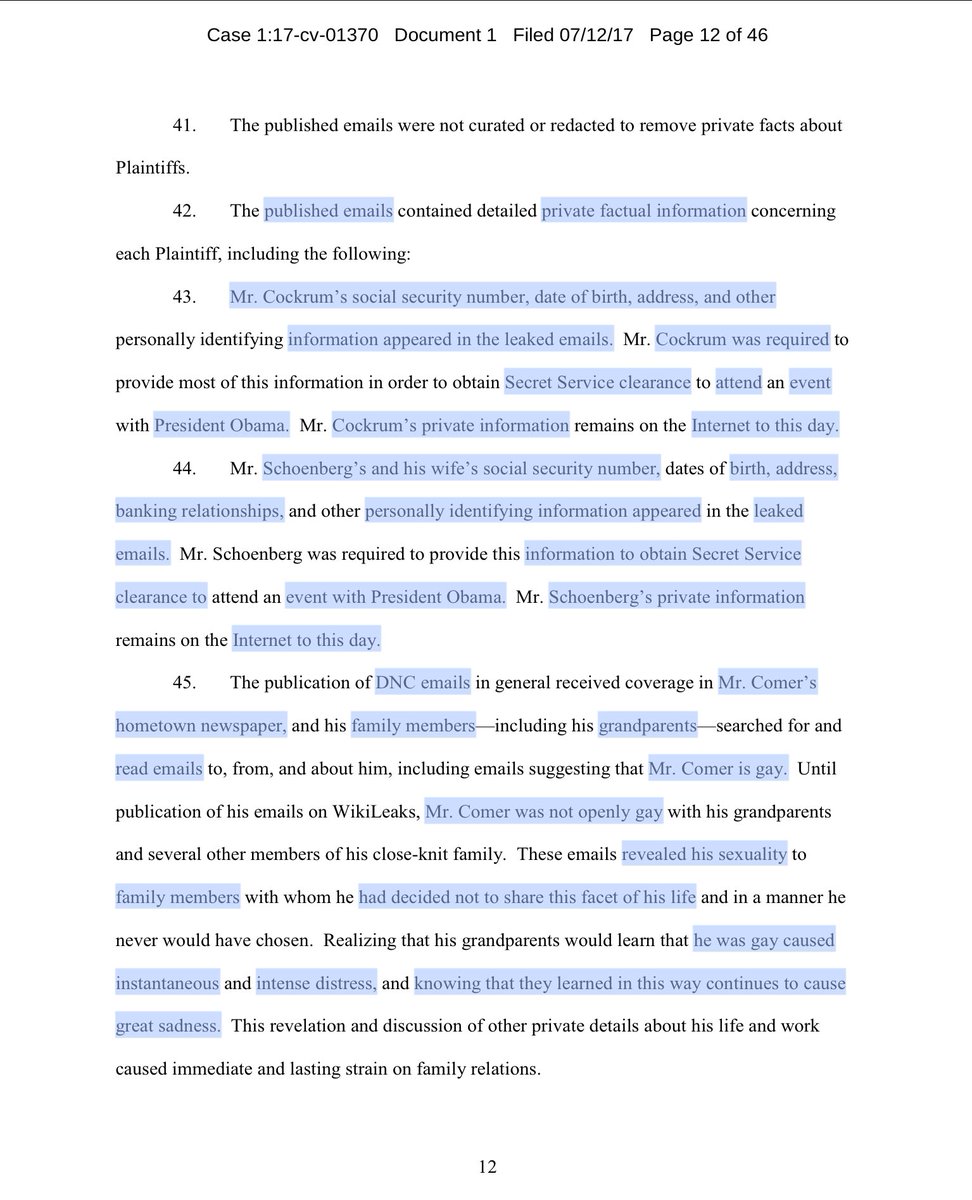 Case 1:17-cv-01370 Document 1 Filed 07/12/17 Page 12 of 46

41. The published emails were not curated or redacted to remove private facts about Plaintiffs.

42. The published emails contained detailed private factual information concerning each Plaintiff, including the following:

43. Mr. Cockrum's social security number, date of birth, address, and other personally identifying information appeared in the leaked emails. Mr. Cockrum was required to provide most of this information in order to obtain Secret Service clearance to attend an event with President Obama. Mr. Cockrum's private information remains on the Internet to this day.

44. Mr. Schoenberg's and his wife's social security number, dates of birth, address, banking relationships, and other personally identifying information appeared in the leaked emails. Mr. Schoenberg was required to provide this information to obtain Secret Service clearance to attend an event with President Obama. Mr. Schoenberg's private information remains on the Internet to this day.

45. The publication of DNC emails in general received coverage in Mr. Comer's hometown newspaper, and his family members—including his grandparents—searched for and read emails to, from, and about him, including emails suggesting that Mr. Comer is gay. Until publication of his emails on WikiLeaks, Mr. Comer was not openly gay with his grandparents and several other members of his close-knit family. These emails revealed his sexuality to family members with whom he had decided not to share this facet of his life and in a manner he never would have chosen. Realizing that his grandparents would learn that he was gay caused instantaneous and intense distress, and knowing that they learned in this way continues to cause great sadness. This revelation and discussion of other private details about his life and work caused immediate and lasting strain on family relations.

12